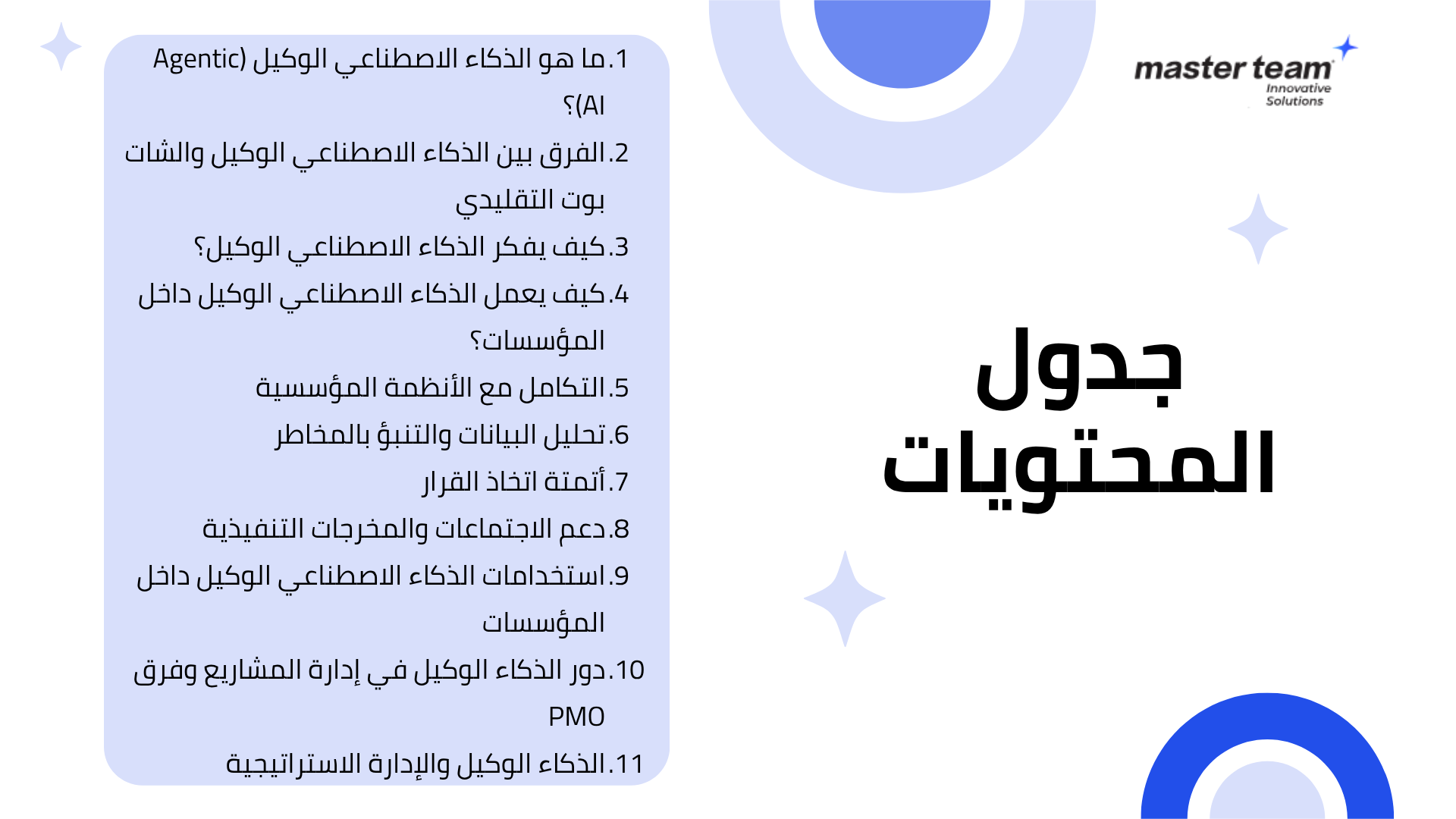 master team
Innovative Solutions

جدول المحتويات

1.ما هو الذكاء الاصطناعي الوكيل (Agentic AI)؟
2.الفرق بين الذكاء الاصطناعي الوكيل والشات بوت التقليدي
3.كيف يفكر الذكاء الاصطناعي الوكيل؟
4.كيف يعمل الذكاء الاصطناعي الوكيل داخل المؤسسات؟
5.التكامل مع الأنظمة المؤسسية
6.تحليل البيانات والتنبؤ بالمخاطر
7.أتمتة اتخاذ القرار
8.دعم الاجتماعات والمخرجات التنفيذية
9.استخدامات الذكاء الاصطناعي الوكيل داخل المؤسسات
10.دور الذكاء الوكيل في إدارة المشاريع وفرق PMO
11.الذكاء الوكيل والإدارة الاستراتيجية